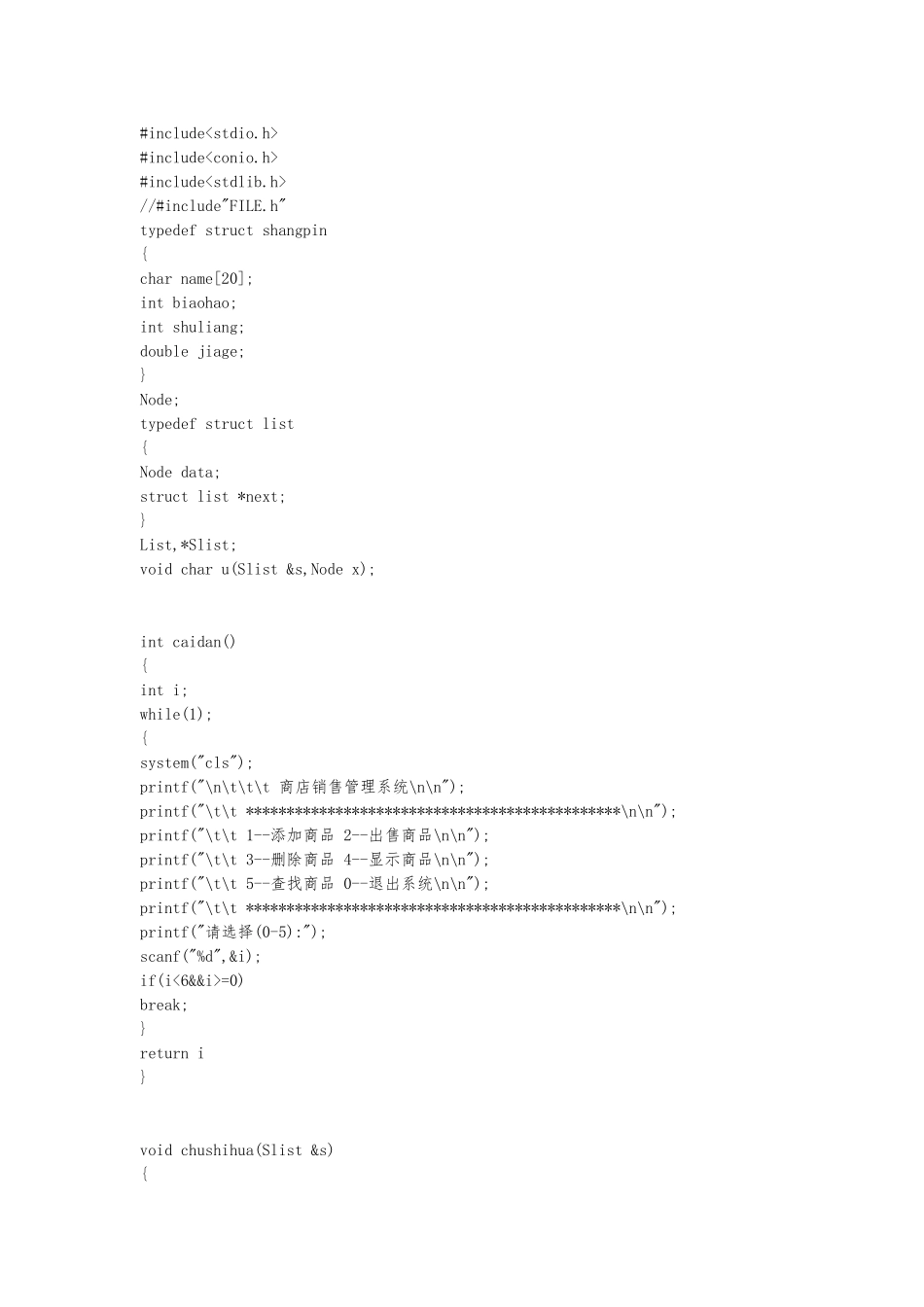 #include<stdio.h>
#include<conio.h>
#include<stdlib.h>
//#include"FILE.h"
typedef struct shangpin
{
char name[20];
int biaohao;
int shuliang;
double jiage;
}
Node;
typedef struct list
{
Node data;
struct list *next;
}
List,*Slist;
void char u(Slist &s,Node x);

int caidan()
{
int i;
while(1);
{
system("cls");
printf("\n\t\t\t 商店销售管理系统\n\n");
printf("\t\t **********************************************\n\n");
printf("\t\t 1--添加商品 2--出售商品\n\n");
printf("\t\t 3--删除商品 4--显示商品\n\n");
printf("\t\t 5--查找商品 0--退出系统\n\n");
printf("\t\t **********************************************\n\n");
printf("请选择(0-5):");
scanf("%d",&i);
if(i<6&&i>=0)
break;
}
return i
}

void chushihua(Slist &s)
{